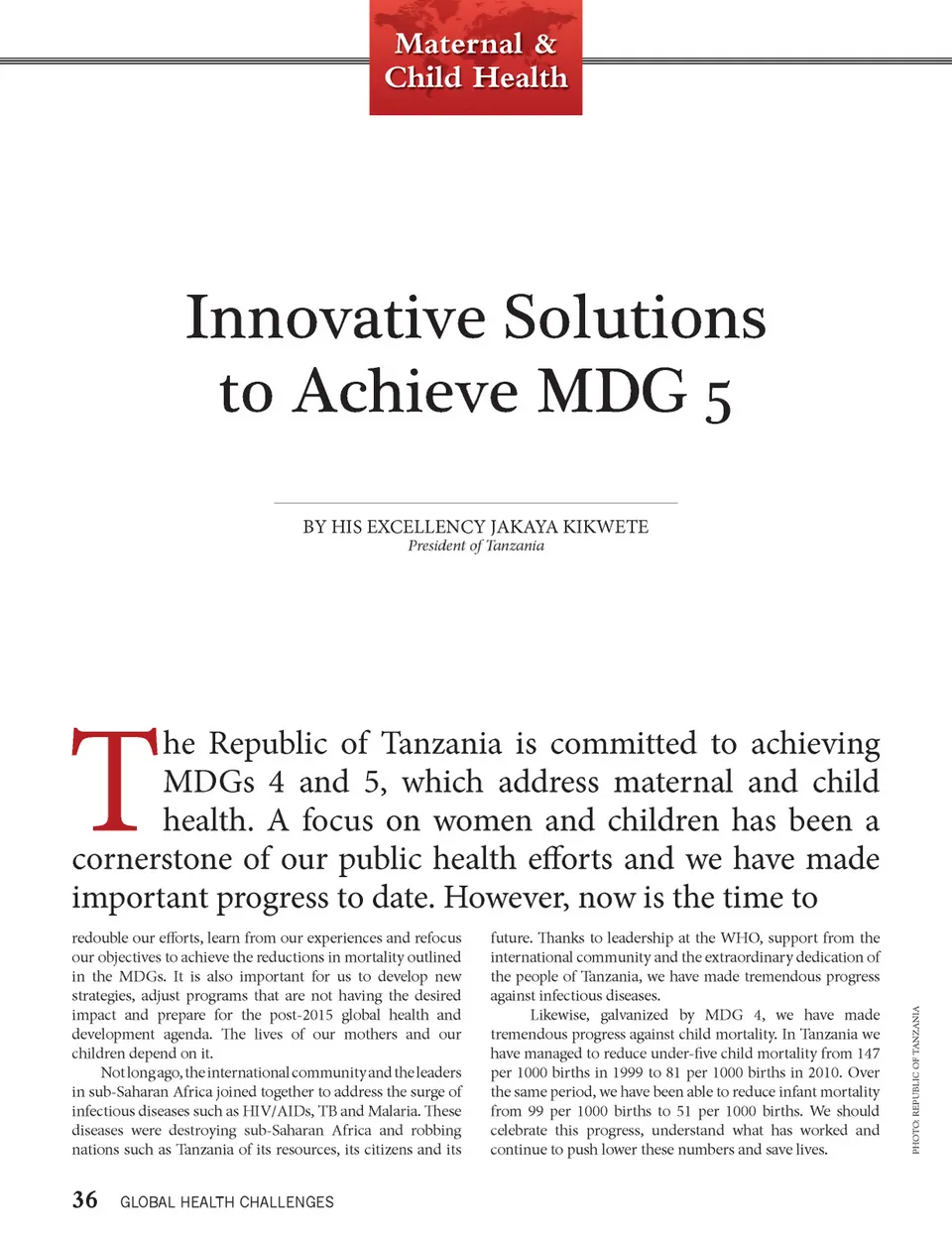 Maternal &
Child Health

Innovative Solutions to Achieve MDG 5

BY HIS EXCELLENCY JAKAYA KIKWETE
President of Tanzania

The Republic of Tanzania is committed to achieving MDGs 4 and 5, which address maternal and child health. A focus on women and children has been a cornerstone of our public health efforts and we have made important progress to date. However, now is the time to redouble our efforts, learn from our experiences and refocus our objectives to achieve the reductions in mortality outlined in the MDGs. It is also important for us to develop new strategies, adjust programs that are not having the desired impact and prepare for the post-2015 global health and development agenda. The lives of our mothers and our children depend on it.

Not long ago, the international community and the leaders in sub-Saharan Africa joined together to address the surge of infectious diseases such as HIV/AIDs, TB and Malaria. These diseases were destroying sub-Saharan Africa and robbing nations such as Tanzania of its resources, its citizens and its future. Thanks to leadership at the WHO, support from the international community and the extraordinary dedication of the people of Tanzania, we have made tremendous progress against infectious diseases.

Likewise, galvanized by MDG 4, we have made tremendous progress against child mortality. In Tanzania we have managed to reduce under-five child mortality from 147 per 1000 births in 1999 to 81 per 1000 births in 2010. Over the same period, we have been able to reduce infant mortality from 99 per 1000 births to 51 per 1000 births. We should celebrate this progress, understand what has worked and continue to push lower these numbers and save lives.

PHOTO: REPUBLIC OF TANZANIA

36 GLOBAL HEALTH CHALLENGES